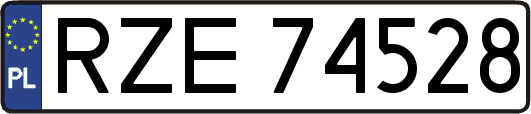 PL
RZE 74528